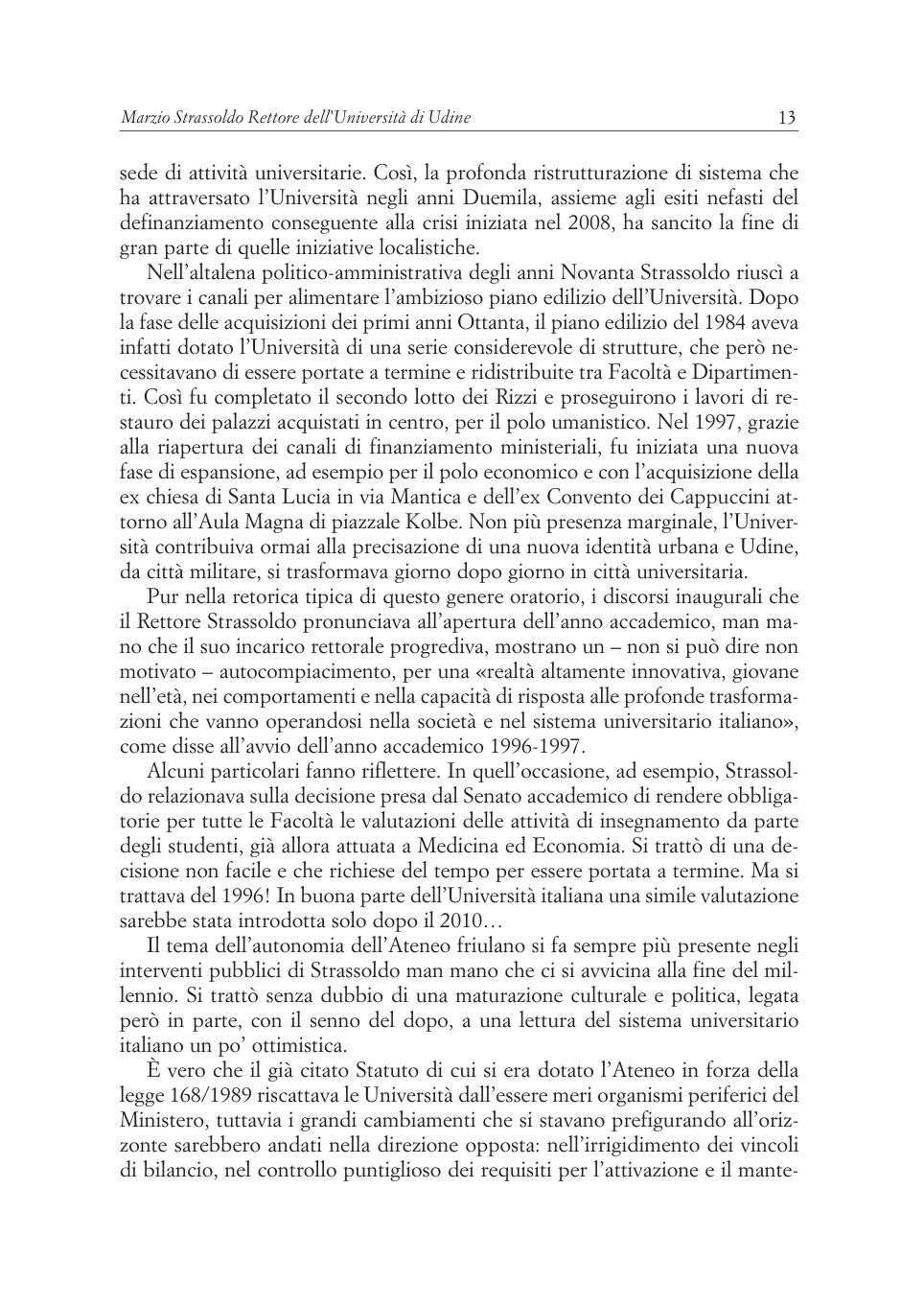 Marzio Strassoldo Rettore dell'Università di Udine 13

sede di attività universitarie. Così, la profonda ristrutturazione di sistema che ha attraversato l'Università negli anni Duemila, assieme agli esiti nefasti del definanziamento conseguente alla crisi iniziata nel 2008, ha sancito la fine di gran parte di quelle iniziative localistiche.

Nell'altalena politico-amministrativa degli anni Novanta Strassoldo riuscì a trovare i canali per alimentare l'ambizioso piano edilizio dell'Università. Dopo la fase delle acquisizioni dei primi anni Ottanta, il piano edilizio del 1984 aveva infatti dotato l'Università di una serie considerevole di strutture, che però necessitavano di essere portate a termine e ridistribuite tra Facoltà e Dipartimenti. Così fu completato il secondo lotto dei Rizzi e proseguirono i lavori di restauro dei palazzi acquistati in centro, per il polo umanistico. Nel 1997, grazie alla riapertura dei canali di finanziamento ministeriali, fu iniziata una nuova fase di espansione, ad esempio per il polo economico e con l'acquisizione della ex chiesa di Santa Lucia in via Mantica e dell'ex Convento dei Cappuccini attorno all'Aula Magna di piazzale Kolbe. Non più presenza marginale, l'Università contribuiva ormai alla precisazione di una nuova identità urbana e Udine, da città militare, si trasformava giorno dopo giorno in città universitaria.

Pur nella retorica tipica di questo genere oratorio, i discorsi inaugurali che il Rettore Strassoldo pronunciava all'apertura dell'anno accademico, man mano che il suo incarico rettorale progrediva, mostrano un – non si può dire non motivato – autocompiacimento, per una «realtà altamente innovativa, giovane nell'età, nei comportamenti e nella capacità di risposta alle profonde trasformazioni che vanno operandosi nella società e nel sistema universitario italiano», come disse all'avvio dell'anno accademico 1996-1997.

Alcuni particolari fanno riflettere. In quell'occasione, ad esempio, Strassoldo relazionava sulla decisione presa dal Senato accademico di rendere obbligatorie per tutte le Facoltà le valutazioni delle attività di insegnamento da parte degli studenti, già allora attuata a Medicina ed Economia. Si trattò di una decisione non facile e che richiese del tempo per essere portata a termine. Ma si trattava del 1996! In buona parte dell'Università italiana una simile valutazione sarebbe stata introdotta solo dopo il 2010…

Il tema dell'autonomia dell'Ateneo friulano si fa sempre più presente negli interventi pubblici di Strassoldo man mano che ci si avvicina alla fine del millennio. Si trattò senza dubbio di una maturazione culturale e politica, legata però in parte, con il senno del dopo, a una lettura del sistema universitario italiano un po' ottimistica.

È vero che il già citato Statuto di cui si era dotato l'Ateneo in forza della legge 168/1989 riscattava le Università dall'essere meri organismi periferici del Ministero, tuttavia i grandi cambiamenti che si stavano prefigurando all'orizzonte sarebbero andati nella direzione opposta: nell'irrigidimento dei vincoli di bilancio, nel controllo puntiglioso dei requisiti per l'attivazione e il mante-